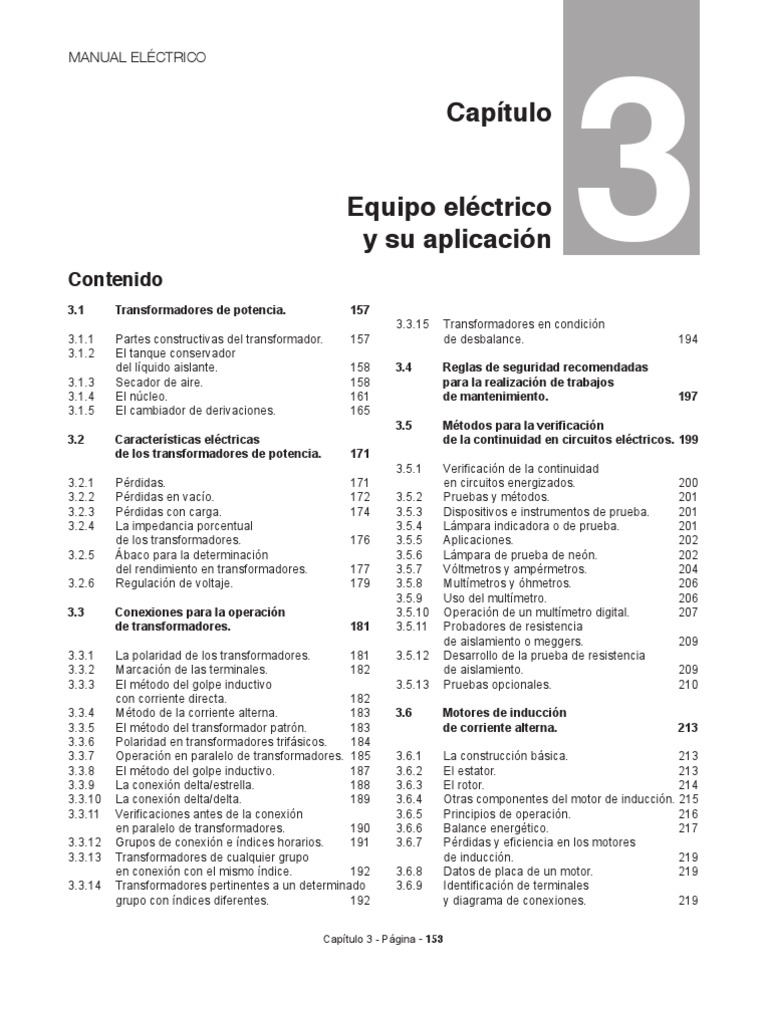 MANUAL ELÉCTRICO

Capítulo

3

Equipo eléctrico
y su aplicación

Contenido

3.1 Transformadores de potencia. 157

3.1.1 Partes constructivas del transformador. 157
3.1.2 El tanque conservador del líquido aislante. 158
3.1.3 Secador de aire. 158
3.1.4 El núcleo. 161
3.1.5 El cambiador de derivaciones. 165

3.2 Características eléctricas de los transformadores de potencia. 171

3.2.1 Pérdidas. 171
3.2.2 Pérdidas en vacío. 172
3.2.3 Pérdidas con carga. 174
3.2.4 La impedancia porcentual de los transformadores. 176
3.2.5 Ábaco para la determinación del rendimiento en transformadores. 177
3.2.6 Regulación de voltaje. 179

3.3 Conexiones para la operación de transformadores. 181

3.3.1 La polaridad de los transformadores. 181
3.3.2 Marcación de las terminales. 182
3.3.3 El método del golpe inductivo con corriente directa. 182
3.3.4 Método de la corriente alterna. 183
3.3.5 El método del transformador patrón. 183
3.3.6 Polaridad en transformadores trifásicos. 184
3.3.7 Operación en paralelo de transformadores. 185
3.3.8 El método del golpe inductivo. 187
3.3.9 La conexión delta/estrella. 188
3.3.10 La conexión delta/delta. 189
3.3.11 Verificaciones antes de la conexión en paralelo de transformadores. 190
3.3.12 Grupos de conexión e índices horarios. 191
3.3.13 Transformadores de cualquier grupo en conexión con el mismo índice. 192
3.3.14 Transformadores pertinentes a un determinado grupo con índices diferentes. 192

3.3.15 Transformadores en condición de desbalance. 194

3.4 Reglas de seguridad recomendadas para la realización de trabajos de mantenimiento. 197

3.5 Métodos para la verificación de la continuidad en circuitos eléctricos. 199

3.5.1 Verificación de la continuidad en circuitos energizados. 200
3.5.2 Pruebas y métodos. 201
3.5.3 Dispositivos e instrumentos de prueba. 201
3.5.4 Lámpara indicadora o de prueba. 201
3.5.5 Aplicaciones. 202
3.5.6 Lámpara de prueba de neón. 202
3.5.7 Vóltmetros y ampérmetros. 204
3.5.8 Multímetros y óhmetros. 206
3.5.9 Uso del multímetro. 206
3.5.10 Operación de un multímetro digital. 207
3.5.11 Probadores de resistencia de aislamiento o meggers. 209
3.5.12 Desarrollo de la prueba de resistencia de aislamiento. 209
3.5.13 Pruebas opcionales. 210

3.6 Motores de inducción de corriente alterna. 213

3.6.1 La construcción básica. 213
3.6.2 El estator. 213
3.6.3 El rotor. 214
3.6.4 Otras componentes del motor de inducción. 215
3.6.5 Principios de operación. 216
3.6.6 Balance energético. 217
3.6.7 Pérdidas y eficiencia en los motores de inducción. 219
3.6.8 Datos de placa de un motor. 219
3.6.9 Identificación de terminales y diagrama de conexiones. 219

Capítulo 3 - Página - 153